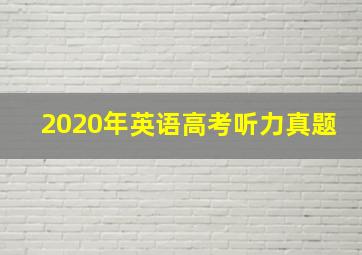 2020年英语高考听力真题